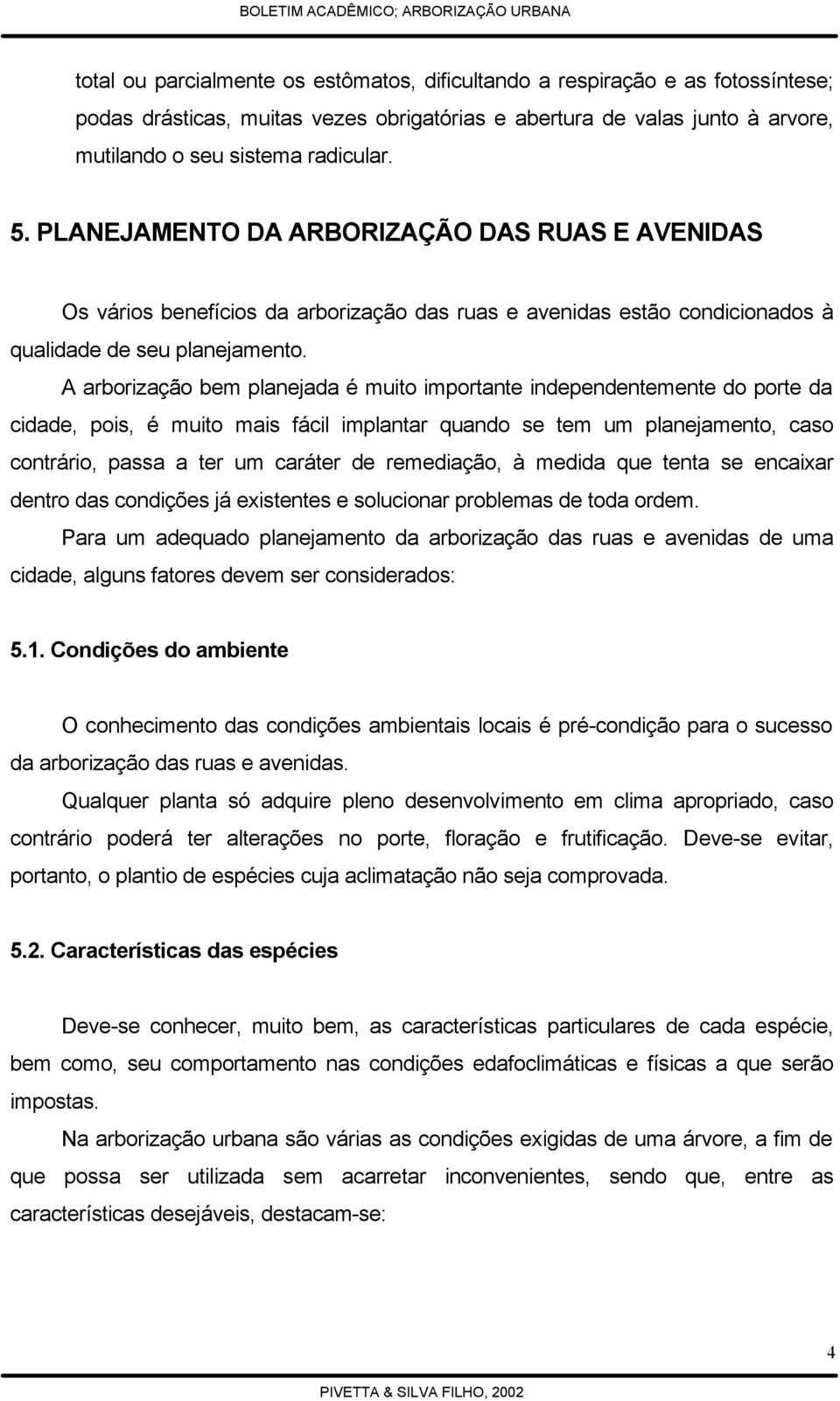 BOLETIM ACADÊMICO; ARBORIZAÇÃO URBANA

total ou parcialmente os estômatos, dificultando a respiração e as fotossíntese; podas drásticas, muitas vezes obrigatórias e abertura de valas junto à arvore, mutilando o seu sistema radicular.

5. PLANEJAMENTO DA ARBORIZAÇÃO DAS RUAS E AVENIDAS

Os vários benefícios da arborização das ruas e avenidas estão condicionados à qualidade de seu planejamento.

A arborização bem planejada é muito importante independentemente do porte da cidade, pois, é muito mais fácil implantar quando se tem um planejamento, caso contrário, passa a ter um caráter de remediação, à medida que tenta se encaixar dentro das condições já existentes e solucionar problemas de toda ordem.

Para um adequado planejamento da arborização das ruas e avenidas de uma cidade, alguns fatores devem ser considerados:

5.1. Condições do ambiente

O conhecimento das condições ambientais locais é pré-condição para o sucesso da arborização das ruas e avenidas.

Qualquer planta só adquire pleno desenvolvimento em clima apropriado, caso contrário poderá ter alterações no porte, floração e frutificação. Deve-se evitar, portanto, o plantio de espécies cuja aclimatação não seja comprovada.

5.2. Características das espécies

Deve-se conhecer, muito bem, as características particulares de cada espécie, bem como, seu comportamento nas condições edafoclimáticas e físicas a que serão impostas.

Na arborização urbana são várias as condições exigidas de uma árvore, a fim de que possa ser utilizada sem acarretar inconvenientes, sendo que, entre as características desejáveis, destacam-se:

4

PIVETTA & SILVA FILHO, 2002